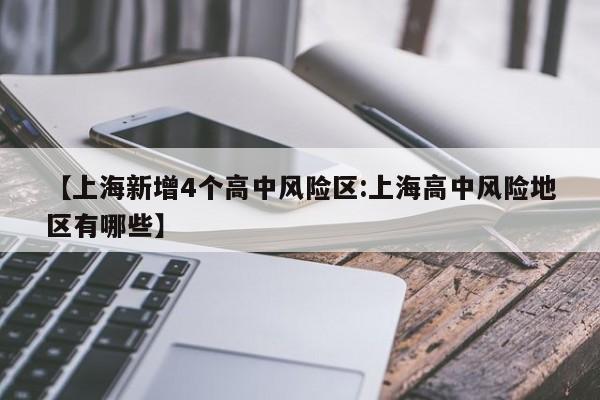 【上海新增4个高中风险区:上海高中风险地区有哪些】